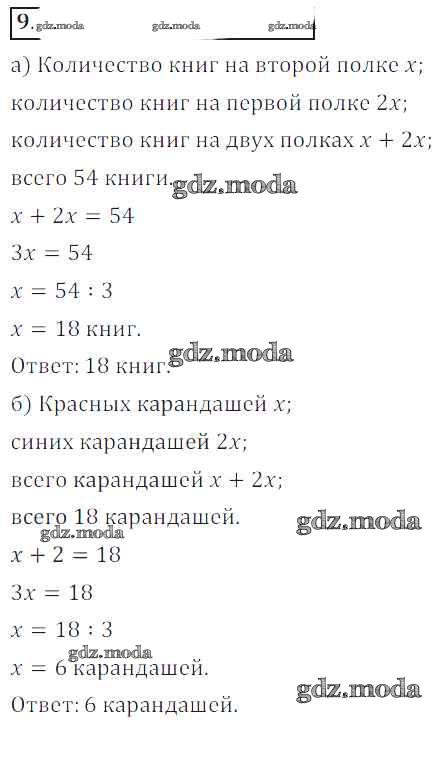 9.

а) Количество книг на второй полке $x$;

количество книг на первой полке $2x$;

количество книг на двух полках $x + 2x$;

всего 54 книги.

$x + 2x = 54$

$3x = 54$

$x = 54 : 3$

$x = 18$ книг.

Ответ: 18 книг.

б) Красных карандашей $x$;

синих карандашей $2x$;

всего карандашей $x + 2x$;

всего 18 карандашей.

$x + 2 = 18$

$3x = 18$

$x = 18 : 3$

$x = 6$ карандашей.

Ответ: 6 карандашей.

gdz.moda